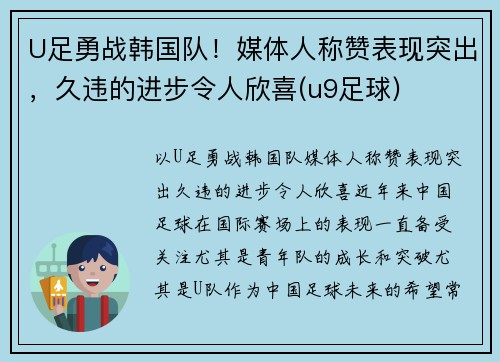 U足勇战韩国队！媒体人称赞表现突出，久违的进步令人欣喜(u9足球)

以U足勇战韩国队媒体人称赞表现突出久违的进步令人欣喜近年来中国足球在国际赛场上的表现一直备受关注尤其是青年队的成长和突破尤其是U队作为中国足球未来的希望常